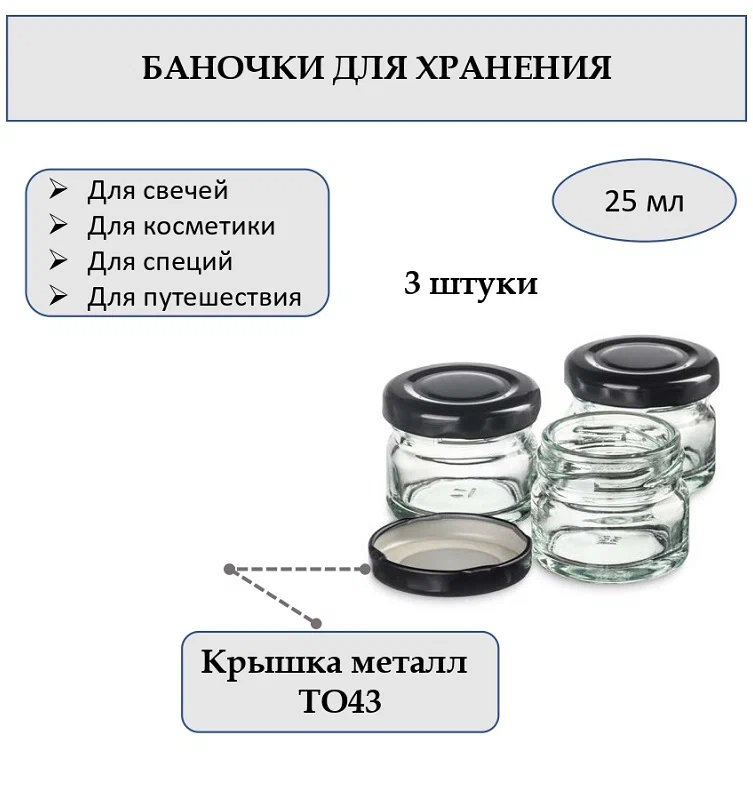 БАНОЧКИ ДЛЯ ХРАНЕНИЯ

➢ Для свечей
➢ Для косметики
➢ Для специй
➢ Для путешествия

25 мл

3 штуки

Крышка металл
ТО43